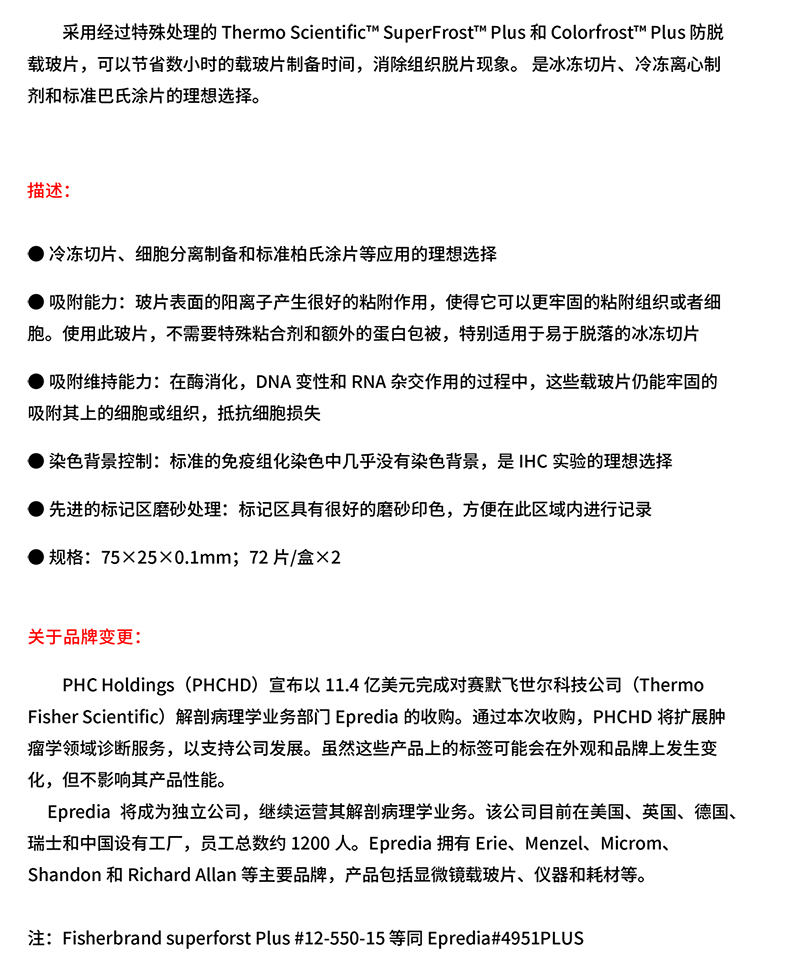 采用经过特殊处理的 Thermo Scientific™ SuperFrost™ Plus 和 Colorfrost™ Plus 防脱载玻片，可以节省数小时的载玻片制备时间，消除组织脱片现象。 是冰冻切片、冷冻离心制剂和标准巴氏涂片的理想选择。

描述：

● 冷冻切片、细胞分离制备和标准柏氏涂片等应用的理想选择

● 吸附能力：玻片表面的阳离子产生很好的粘附作用，使得它可以更牢固的粘附组织或者细胞。使用此玻片，不需要特殊粘合剂和额外的蛋白包被，特别适用于易于脱落的冰冻切片

● 吸附维持能力：在酶消化，DNA 变性和 RNA 杂交作用的过程中，这些载玻片仍能牢固的吸附其上的细胞或组织，抵抗细胞损失

● 染色背景控制：标准的免疫组化染色中几乎没有染色背景，是 IHC 实验的理想选择

● 先进的标记区磨砂处理：标记区具有很好的磨砂印色，方便在此区域内进行记录

● 规格：75×25×0.1mm；72 片/盒×2

关于品牌变更：

PHC Holdings（PHCHD）宣布以 11.4 亿美元完成对赛默飞世尔科技公司（Thermo Fisher Scientific）解剖病理学业务部门 Epredia 的收购。通过本次收购，PHCHD 将扩展肿瘤学领域诊断服务，以支持公司发展。虽然这些产品上的标签可能会在外观和品牌上发生变化，但不影响其产品性能。
Epredia 将成为独立公司，继续运营其解剖病理学业务。该公司目前在美国、英国、德国、瑞士和中国设有工厂，员工总数约 1200 人。Epredia 拥有 Erie、Menzel、Microm、Shandon 和 Richard Allan 等主要品牌，产品包括显微镜载玻片、仪器和耗材等。

注：Fisherbrand superforst Plus #12-550-15 等同 Epredia#4951PLUS